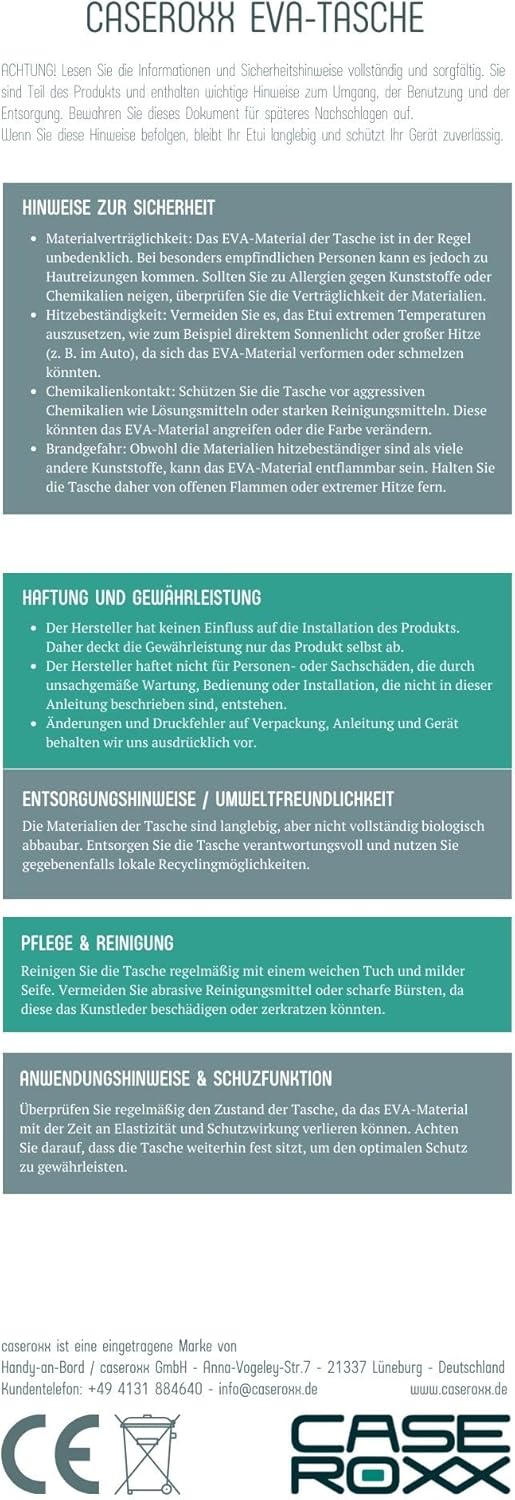 CASEROXX EVA-TASCHE

ACHTUNG! Lesen Sie die Informationen und Sicherheitshinweise vollständig und sorgfältig. Sie sind Teil des Produkts und enthalten wichtige Hinweise zum Umgang, der Benutzung und der Entsorgung. Bewahren Sie dieses Dokument für späteres Nachschlagen auf.
Wenn Sie diese Hinweise befolgen, bleibt Ihr Etui langlebig und schützt Ihr Gerät zuverlässig.

HINWEISE ZUR SICHERHEIT

• Materialverträglichkeit: Das EVA-Material der Tasche ist in der Regel unbedenklich. Bei besonders empfindlichen Personen kann es jedoch zu Hautreizungen kommen. Sollten Sie zu Allergien gegen Kunststoffe oder Chemikalien neigen, überprüfen Sie die Verträglichkeit der Materialien.
• Hitzebeständigkeit: Vermeiden Sie es, das Etui extremen Temperaturen auszusetzen, wie zum Beispiel direktem Sonnenlicht oder großer Hitze (z. B. im Auto), da sich das EVA-Material verformen oder schmelzen könnten.
• Chemikalienkontakt: Schützen Sie die Tasche vor aggressiven Chemikalien wie Lösungsmitteln oder starken Reinigungsmitteln. Diese könnten das EVA-Material angreifen oder die Farbe verändern.
• Brandgefahr: Obwohl die Materialien hitzebeständiger sind als viele andere Kunststoffe, kann das EVA-Material entflammbar sein. Halten Sie die Tasche daher von offenen Flammen oder extremer Hitze fern.

HAFTUNG UND GEWÄHRLEISTUNG

• Der Hersteller hat keinen Einfluss auf die Installation des Produkts. Daher deckt die Gewährleistung nur das Produkt selbst ab.
• Der Hersteller haftet nicht für Personen- oder Sachschäden, die durch unsachgemäße Wartung, Bedienung oder Installation, die nicht in dieser Anleitung beschrieben sind, entstehen.
• Änderungen und Druckfehler auf Verpackung, Anleitung und Gerät behalten wir uns ausdrücklich vor.

ENTSORGUNGSHINWEISE / UMWELTFREUNDLICHKEIT

Die Materialien der Tasche sind langlebig, aber nicht vollständig biologisch abbaubar. Entsorgen Sie die Tasche verantwortungsvoll und nutzen Sie gegebenenfalls lokale Recyclingmöglichkeiten.

PFLEGE & REINIGUNG

Reinigen Sie die Tasche regelmäßig mit einem weichen Tuch und milder Seife. Vermeiden Sie abrasive Reinigungsmittel oder scharfe Bürsten, da diese das Kunstleder beschädigen oder zerkratzen könnten.

ANWENDUNGSHINWEISE & SCHUZFUNKTION

Überprüfen Sie regelmäßig den Zustand der Tasche, da das EVA-Material mit der Zeit an Elastizität und Schutzwirkung verlieren können. Achten Sie darauf, dass die Tasche weiterhin fest sitzt, um den optimalen Schutz zu gewährleisten.

caseroxx ist eine eingetragene Marke von
Handy-an-Bord / caseroxx GmbH - Anna-Vogeley-Str.7 - 21337 Lüneburg - Deutschland
Kundentelefon: +49 4131 884640 - info@caseroxx.de www.caseroxx.de

CE

CASE
ROXX